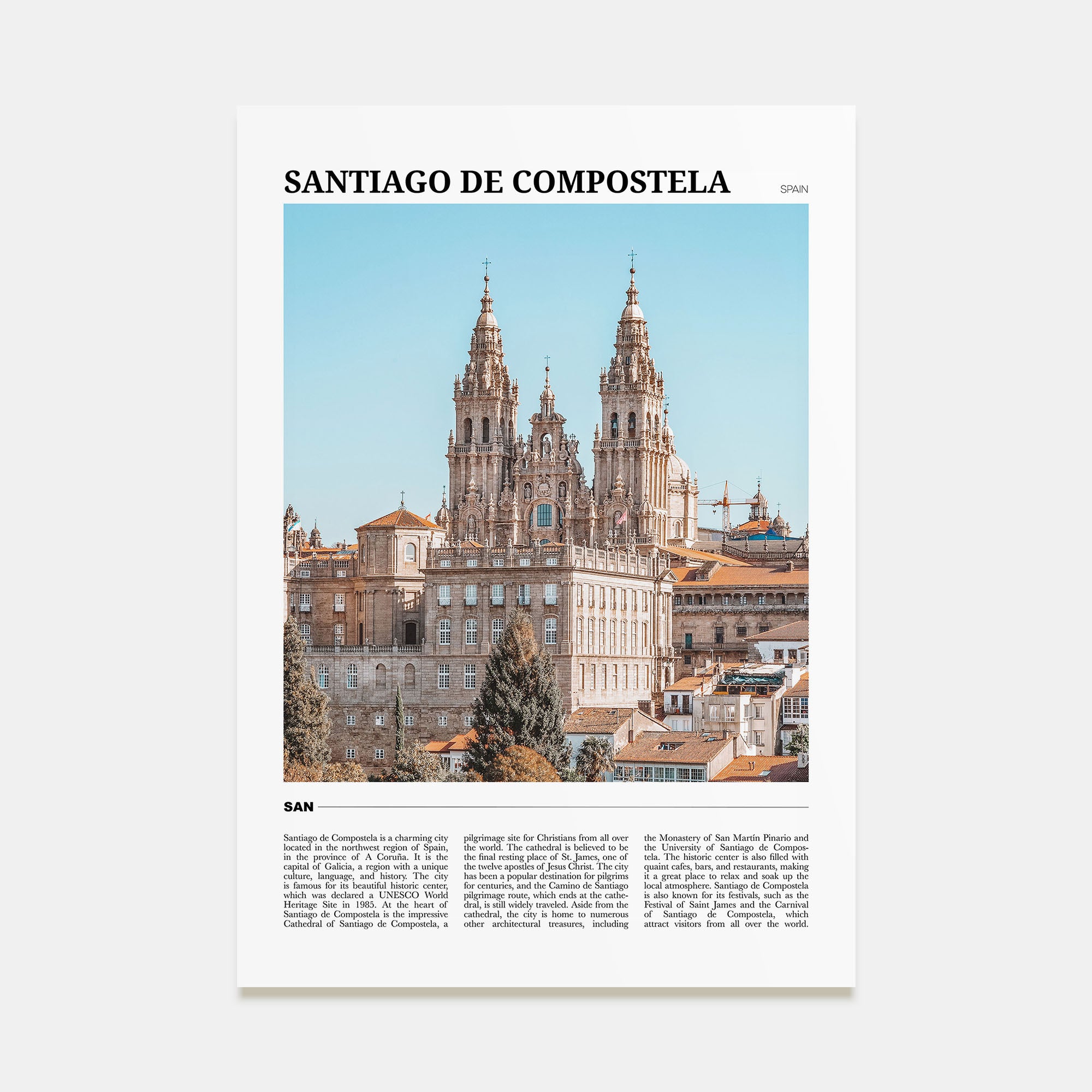 SANTIAGO DE COMPOSTELA

SPAIN

SAN

Santiago de Compostela is a charming city located in the northwest region of Spain, in the province of A Coruña. It is the capital of Galicia, a region with a unique culture, language, and history. The city is famous for its beautiful historic center, which was declared a UNESCO World Heritage Site in 1985. At the heart of Santiago de Compostela is the impressive Cathedral of Santiago de Compostela, a pilgrimage site for Christians from all over the world. The cathedral is believed to be the final resting place of St. James, one of the twelve apostles of Jesus Christ. The city has been a popular destination for pilgrims for centuries, and the Camino de Santiago pilgrimage route, which ends at the cathedral, is still widely traveled. Aside from the cathedral, the city is home to numerous other architectural treasures, including the Monastery of San Martín Pinario and the University of Santiago de Compostela. The historic center is also filled with quaint cafes, bars, and restaurants, making it a great place to relax and soak up the local atmosphere. Santiago de Compostela is also known for its festivals, such as the Festival of Saint James and the Carnival of Santiago de Compostela, which attract visitors from all over the world.